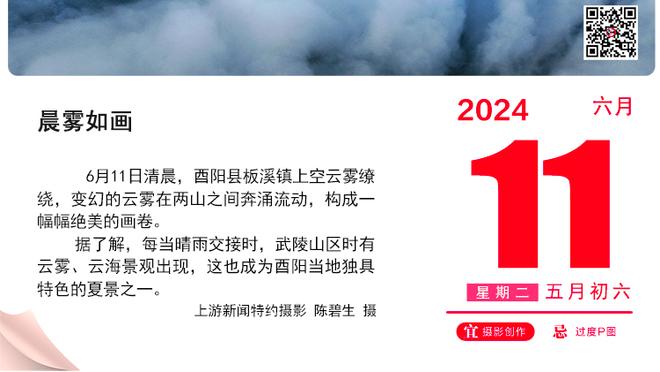 晨雾如画

6月11日清晨，酉阳县板溪镇上空云雾缭绕，变幻的云雾在两山之间奔涌流动，构成一幅幅绝美的画卷。

据了解，每当晴雨交接时，武陵山区时有云雾、云海景观出现，这也成为酉阳当地独具特色的夏景之一。

上游新闻特约摄影 陈碧生 摄

2024 六月

11

星期二 五月初六

宜 摄影创作 忌 过度P图